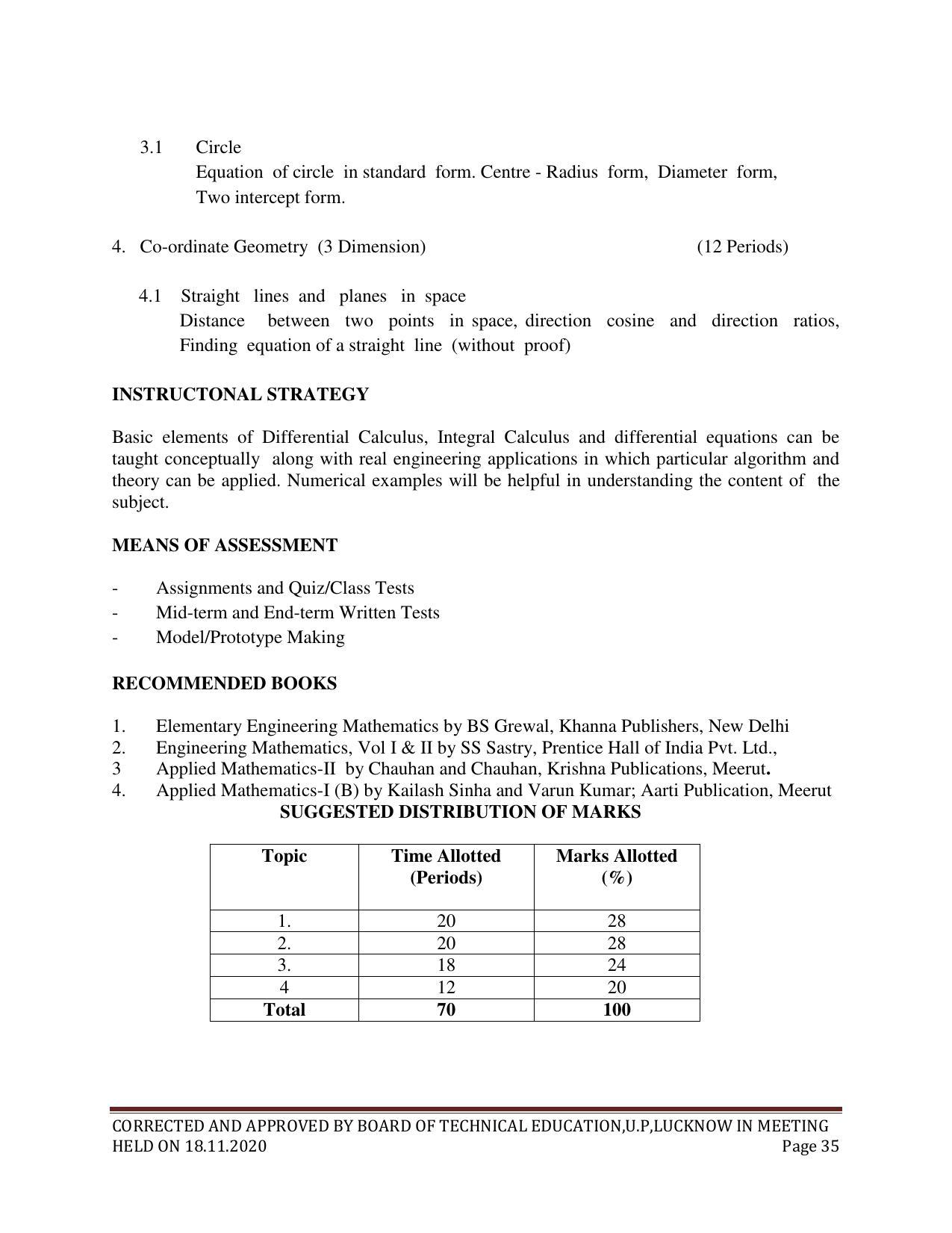 3.1 Circle

Equation of circle in standard form. Centre - Radius form, Diameter form, Two intercept form.

4. Co-ordinate Geometry (3 Dimension) (12 Periods)

4.1 Straight lines and planes in space

Distance between two points in space, direction cosine and direction ratios, Finding equation of a straight line (without proof)

INSTRUCTONAL STRATEGY

Basic elements of Differential Calculus, Integral Calculus and differential equations can be taught conceptually along with real engineering applications in which particular algorithm and theory can be applied. Numerical examples will be helpful in understanding the content of the subject.

MEANS OF ASSESSMENT

- Assignments and Quiz/Class Tests
- Mid-term and End-term Written Tests
- Model/Prototype Making

RECOMMENDED BOOKS

1. Elementary Engineering Mathematics by BS Grewal, Khanna Publishers, New Delhi
2. Engineering Mathematics, Vol I & II by SS Sastry, Prentice Hall of India Pvt. Ltd.,
3 Applied Mathematics-II by Chauhan and Chauhan, Krishna Publications, Meerut.
4. Applied Mathematics-I (B) by Kailash Sinha and Varun Kumar; Aarti Publication, Meerut

SUGGESTED DISTRIBUTION OF MARKS

| Topic | Time Allotted (Periods) | Marks Allotted (%) |
|---|---|---|
| 1. | 20 | 28 |
| 2. | 20 | 28 |
| 3. | 18 | 24 |
| 4 | 12 | 20 |
| Total | 70 | 100 |

CORRECTED AND APPROVED BY BOARD OF TECHNICAL EDUCATION,U.P,LUCKNOW IN MEETING HELD ON 18.11.2020 Page 35